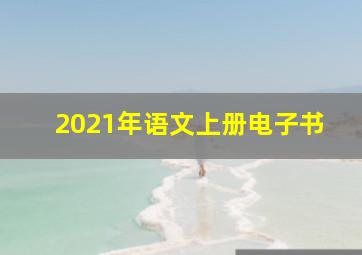 2021年语文上册电子书